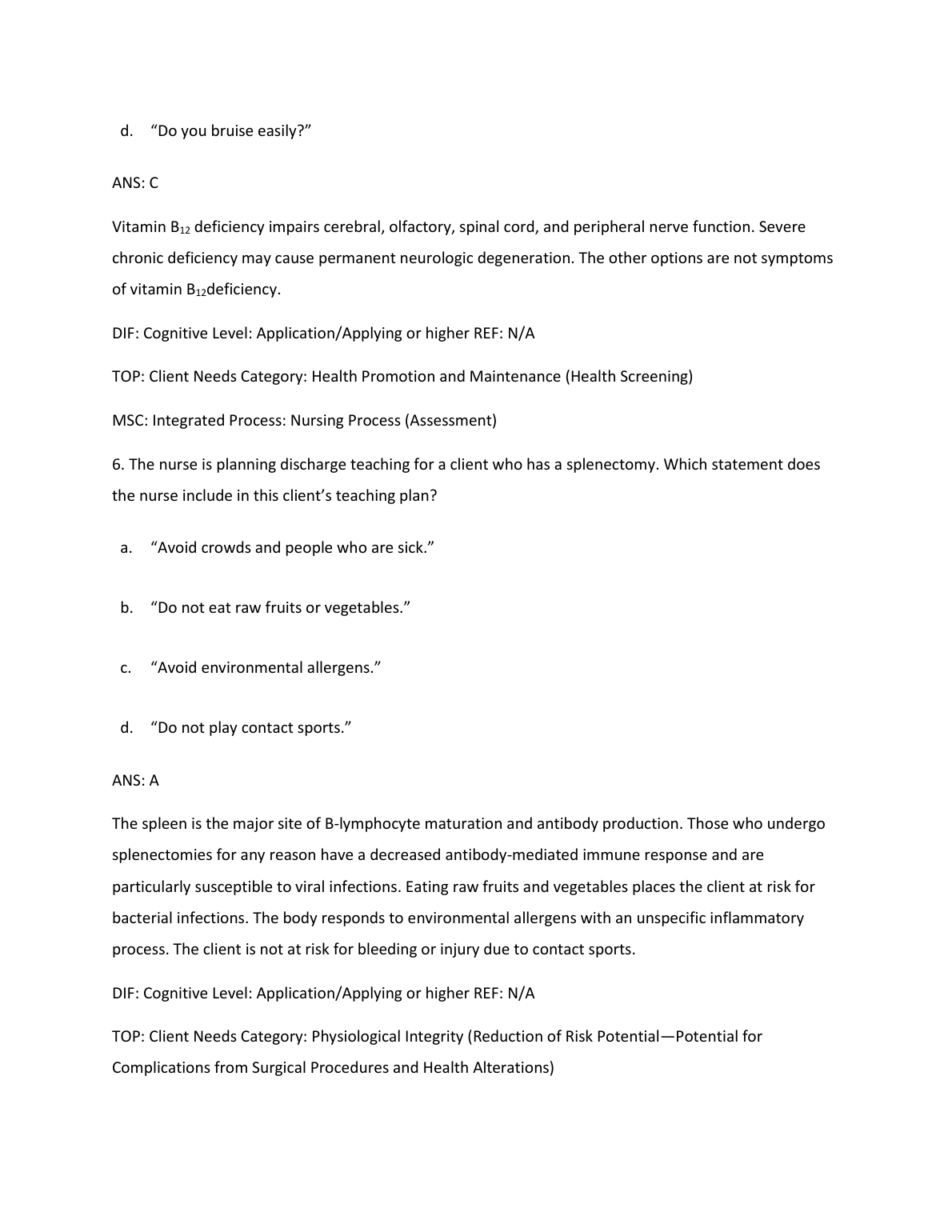 d. “Do you bruise easily?”

ANS: C

Vitamin $B_{12}$ deficiency impairs cerebral, olfactory, spinal cord, and peripheral nerve function. Severe chronic deficiency may cause permanent neurologic degeneration. The other options are not symptoms of vitamin $B_{12}$deficiency.

DIF: Cognitive Level: Application/Applying or higher REF: N/A

TOP: Client Needs Category: Health Promotion and Maintenance (Health Screening)

MSC: Integrated Process: Nursing Process (Assessment)

6. The nurse is planning discharge teaching for a client who has a splenectomy. Which statement does the nurse include in this client’s teaching plan?

a. “Avoid crowds and people who are sick.”

b. “Do not eat raw fruits or vegetables.”

c. “Avoid environmental allergens.”

d. “Do not play contact sports.”

ANS: A

The spleen is the major site of B-lymphocyte maturation and antibody production. Those who undergo splenectomies for any reason have a decreased antibody-mediated immune response and are particularly susceptible to viral infections. Eating raw fruits and vegetables places the client at risk for bacterial infections. The body responds to environmental allergens with an unspecific inflammatory process. The client is not at risk for bleeding or injury due to contact sports.

DIF: Cognitive Level: Application/Applying or higher REF: N/A

TOP: Client Needs Category: Physiological Integrity (Reduction of Risk Potential—Potential for Complications from Surgical Procedures and Health Alterations)